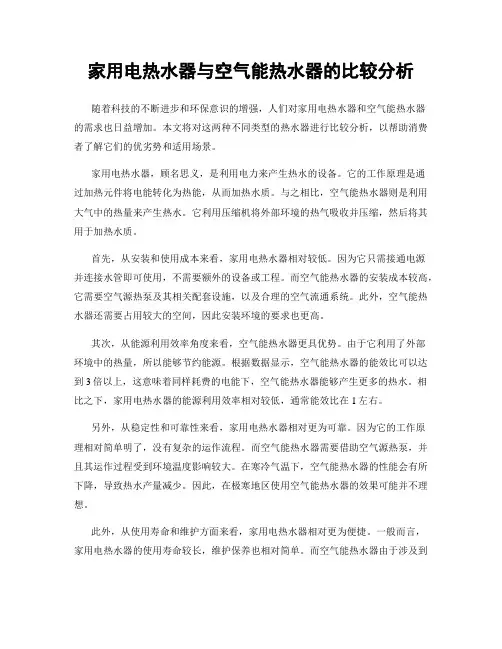 家用电热水器与空气能热水器的比较分析

随着科技的不断进步和环保意识的增强，人们对家用电热水器和空气能热水器的需求也日益增加。本文将对这两种不同类型的热水器进行比较分析，以帮助消费者了解它们的优劣势和适用场景。

家用电热水器，顾名思义，是利用电力来产生热水的设备。它的工作原理是通过加热元件将电能转化为热能，从而加热水质。与之相比，空气能热水器则是利用大气中的热量来产生热水。它利用压缩机将外部环境的热气吸收并压缩，然后将其用于加热水质。

首先，从安装和使用成本来看，家用电热水器相对较低。因为它只需接通电源并连接水管即可使用，不需要额外的设备或工程。而空气能热水器的安装成本较高，它需要空气源热泵及其相关配套设施，以及合理的空气流通系统。此外，空气能热水器还需要占用较大的空间，因此安装环境的要求也更高。

其次，从能源利用效率角度来看，空气能热水器更具优势。由于它利用了外部环境中的热量，所以能够节约能源。根据数据显示，空气能热水器的能效比可以达到3倍以上，这意味着同样耗费的电能下，空气能热水器能够产生更多的热水。相比之下，家用电热水器的能源利用效率相对较低，通常能效比在1左右。

另外，从稳定性和可靠性来看，家用电热水器相对更为可靠。因为它的工作原理相对简单明了，没有复杂的运作流程。而空气能热水器需要借助空气源热泵，并且其运作过程受到环境温度影响较大。在寒冷气温下，空气能热水器的性能会有所下降，导致热水产量减少。因此，在极寒地区使用空气能热水器的效果可能并不理想。

此外，从使用寿命和维护方面来看，家用电热水器相对更为便捷。一般而言，家用电热水器的使用寿命较长，维护保养也相对简单。而空气能热水器由于涉及到